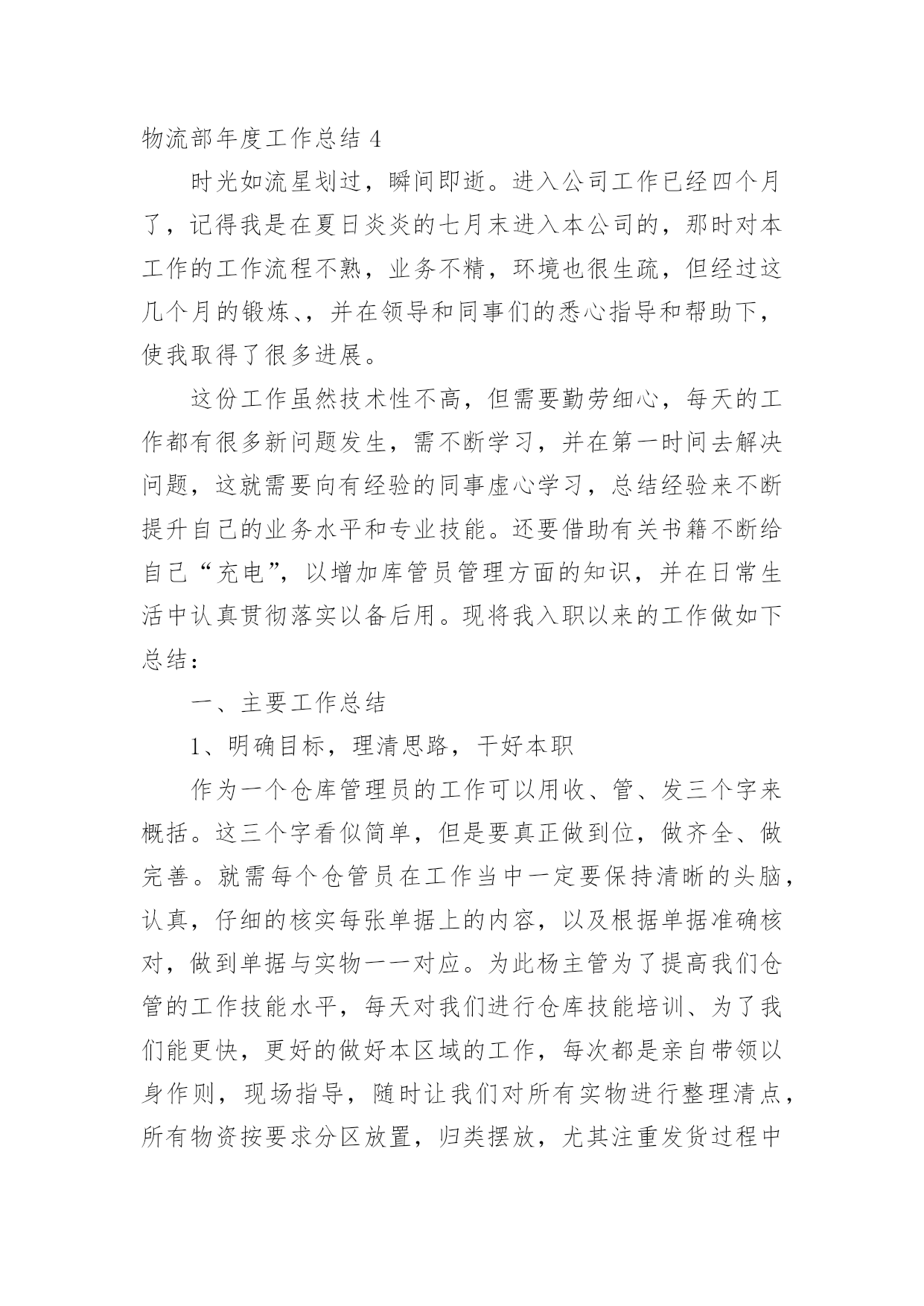 物流部年度工作总结 4

时光如流星划过，瞬间即逝。进入公司工作已经四个月了，记得我是在夏日炎炎的七月末进入本公司的，那时对本工作的工作流程不熟，业务不精，环境也很生疏，但经过这几个月的锻炼、，并在领导和同事们的悉心指导和帮助下，使我取得了很多进展。

这份工作虽然技术性不高，但需要勤劳细心，每天的工作都有很多新问题发生，需不断学习，并在第一时间去解决问题，这就需要向有经验的同事虚心学习，总结经验来不断提升自己的业务水平和专业技能。还要借助有关书籍不断给自己“充电”，以增加库管员管理方面的知识，并在日常生活中认真贯彻落实以备后用。现将我入职以来的工作做如下总结：

一、主要工作总结

1、明确目标，理清思路，干好本职

作为一个仓库管理员的工作可以用收、管、发三个字来概括。这三个字看似简单，但是要真正做到位，做齐全、做完善。就需每个仓管员在工作当中一定要保持清晰的头脑，认真，仔细的核实每张单据上的内容，以及根据单据准确核对，做到单据与实物一一对应。为此杨主管为了提高我们仓管的工作技能水平，每天对我们进行仓库技能培训、为了我们能更快，更好的做好本区域的工作，每次都是亲自带领以身作则，现场指导，随时让我们对所有实物进行整理清点，所有物资按要求分区放置，归类摆放，尤其注重发货过程中